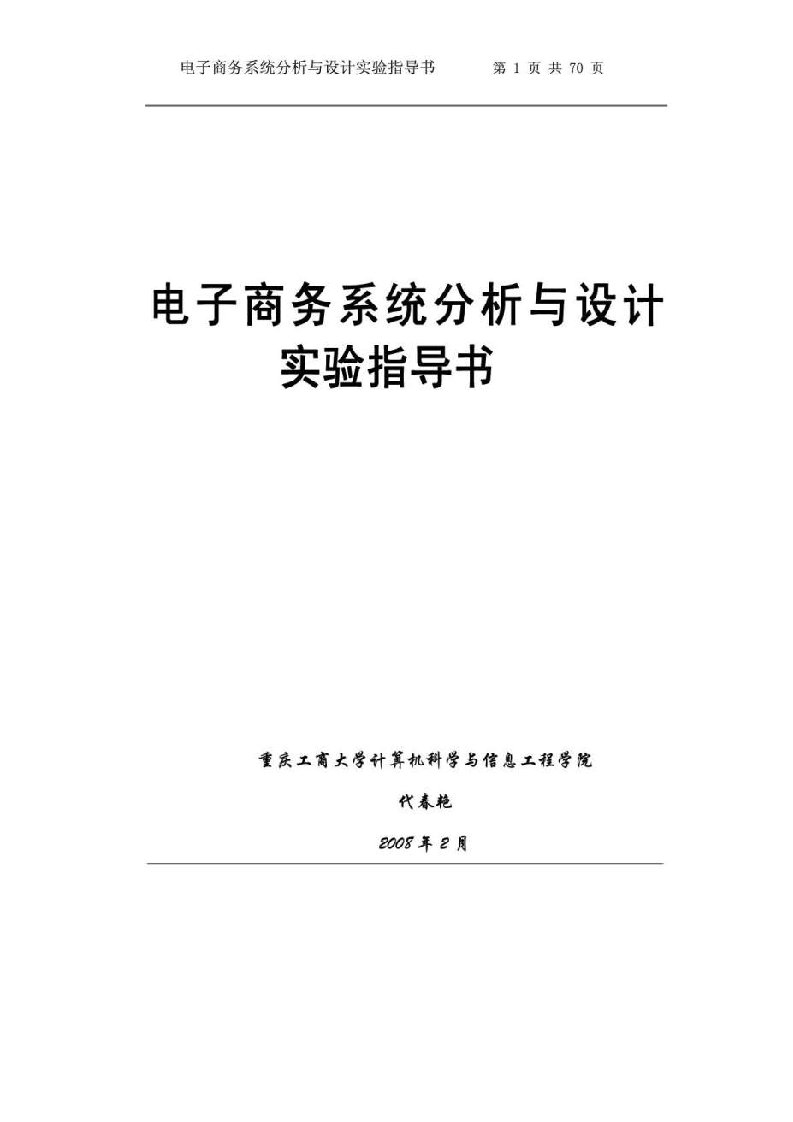 电子商务系统分析与设计实验指导书　　第 1 页 共 70 页

电子商务系统分析与设计
实验指导书

重庆工商大学计算机科学与信息工程学院

代春艳

2008 年 2 月